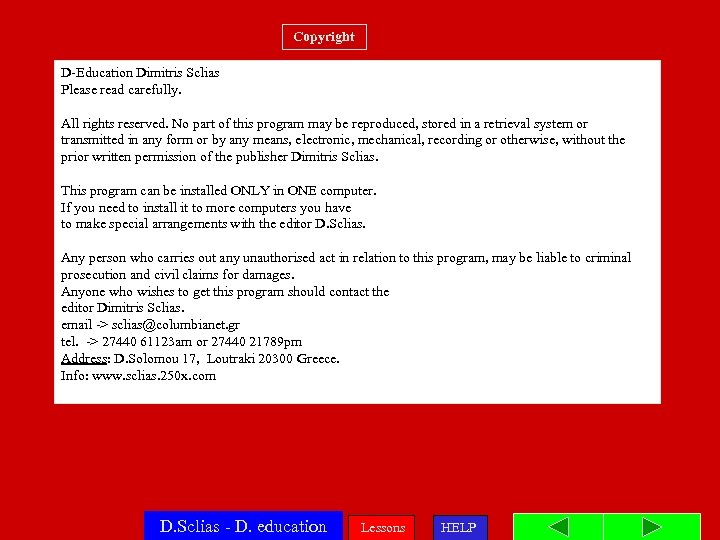 Copyright

D-Education Dimitris Sclias
Please read carefully.

All rights reserved. No part of this program may be reproduced, stored in a retrieval system or transmitted in any form or by any means, electronic, mechanical, recording or otherwise, without the prior written permission of the publisher Dimitris Sclias.

This program can be installed ONLY in ONE computer.
If you need to install it to more computers you have
to make special arrangements with the editor D.Sclias.

Any person who carries out any unauthorised act in relation to this program, may be liable to criminal prosecution and civil claims for damages.
Anyone who wishes to get this program should contact the
editor Dimitris Sclias.
email -> sclias@columbianet.gr
tel. -> 27440 61123am or 27440 21789pm
Address: D.Solomou 17, Loutraki 20300 Greece.
Info: www.sclias.250x.com

D.Sclias - D. education

Lessons

HELP